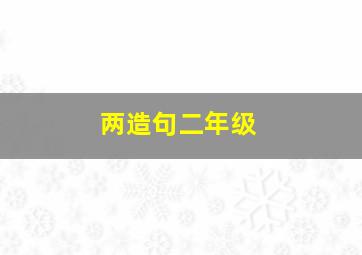 两造句二年级